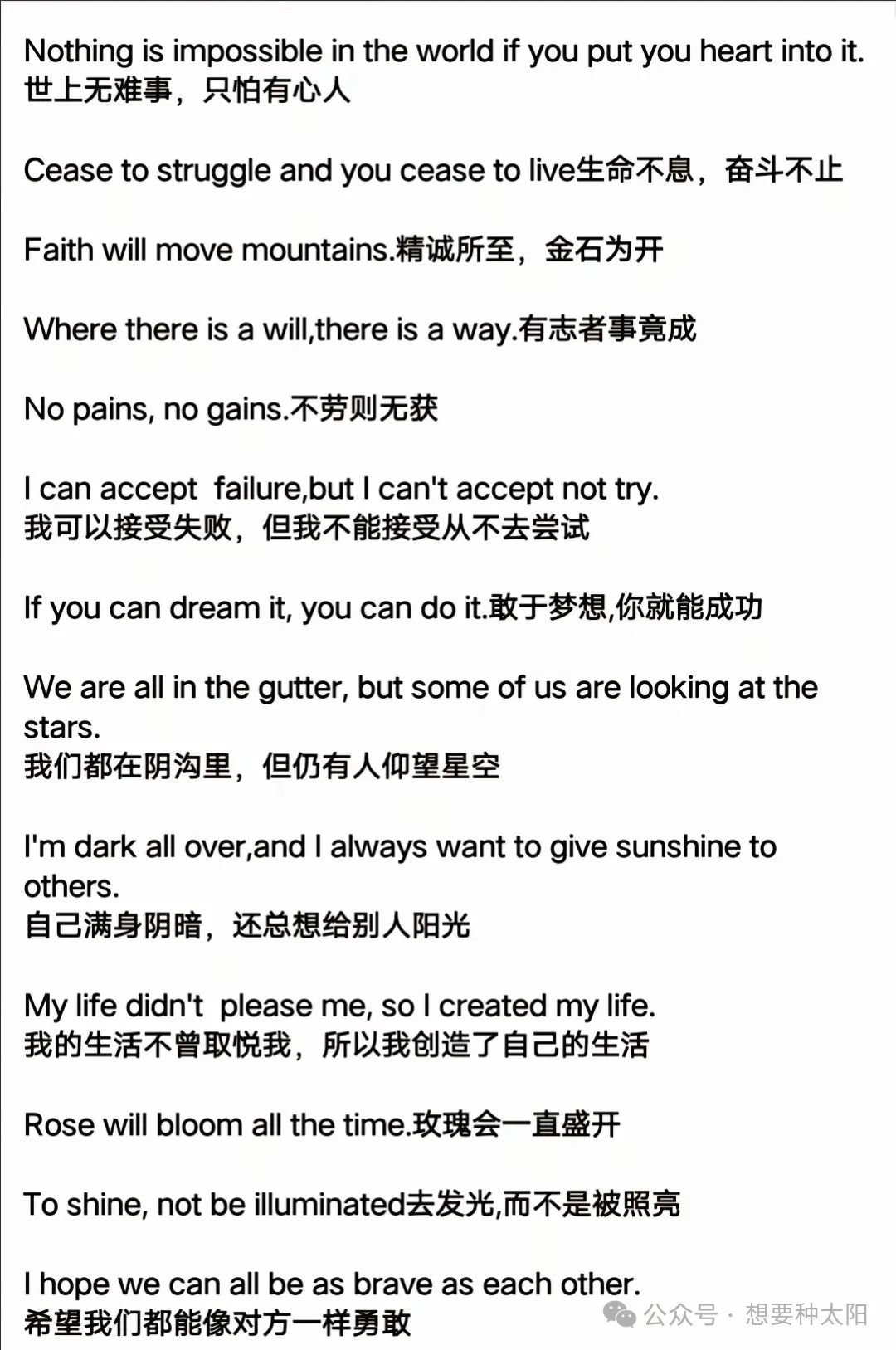 Nothing is impossible in the world if you put you heart into it.
世上无难事，只怕有心人

Cease to struggle and you cease to live生命不息，奋斗不止

Faith will move mountains.精诚所至，金石为开

Where there is a will,there is a way.有志者事竟成

No pains, no gains.不劳则无获

I can accept failure,but I can't accept not try.
我可以接受失败，但我不能接受从不去尝试

If you can dream it, you can do it.敢于梦想,你就能成功

We are all in the gutter, but some of us are looking at the stars.
我们都在阴沟里，但仍有人仰望星空

I'm dark all over,and I always want to give sunshine to others.
自己满身阴暗，还总想给别人阳光

My life didn't please me, so I created my life.
我的生活不曾取悦我，所以我创造了自己的生活

Rose will bloom all the time.玫瑰会一直盛开

To shine, not be illuminated去发光,而不是被照亮

I hope we can all be as brave as each other.
希望我们都能像对方一样勇敢

公众号 · 想要种太阳